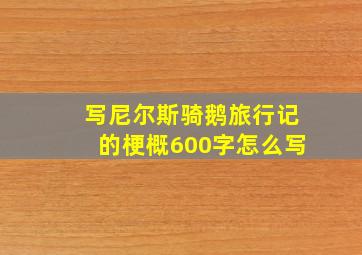 写尼尔斯骑鹅旅行记的梗概600字怎么写